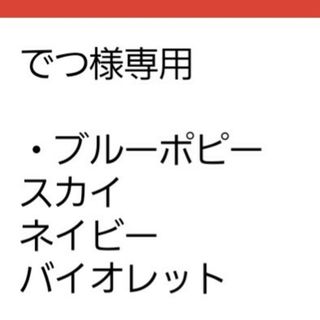 でつ様専用

・ブルーポピー
スカイ
ネイビー
バイオレット